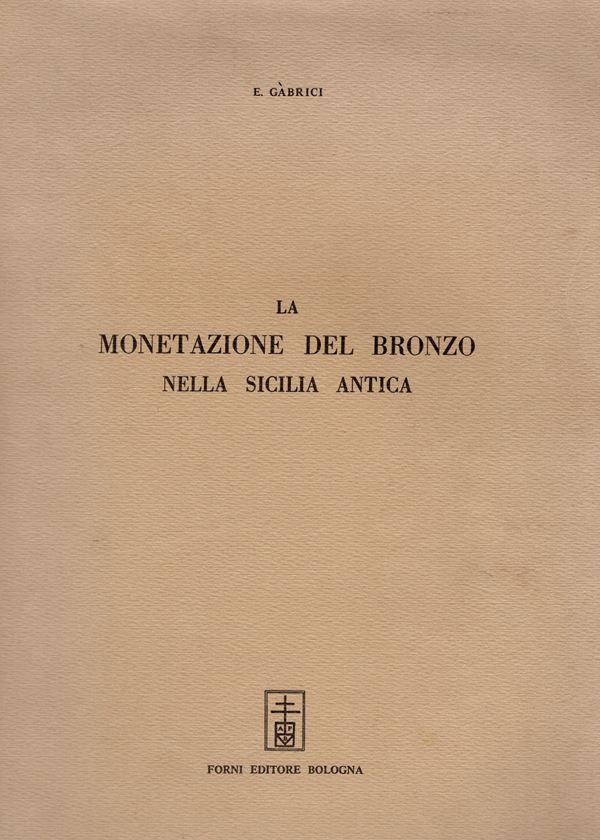 E. GÀBRICI

LA
MONETAZIONE DEL BRONZO
NELLA SICILIA ANTICA

FORNI EDITORE BOLOGNA